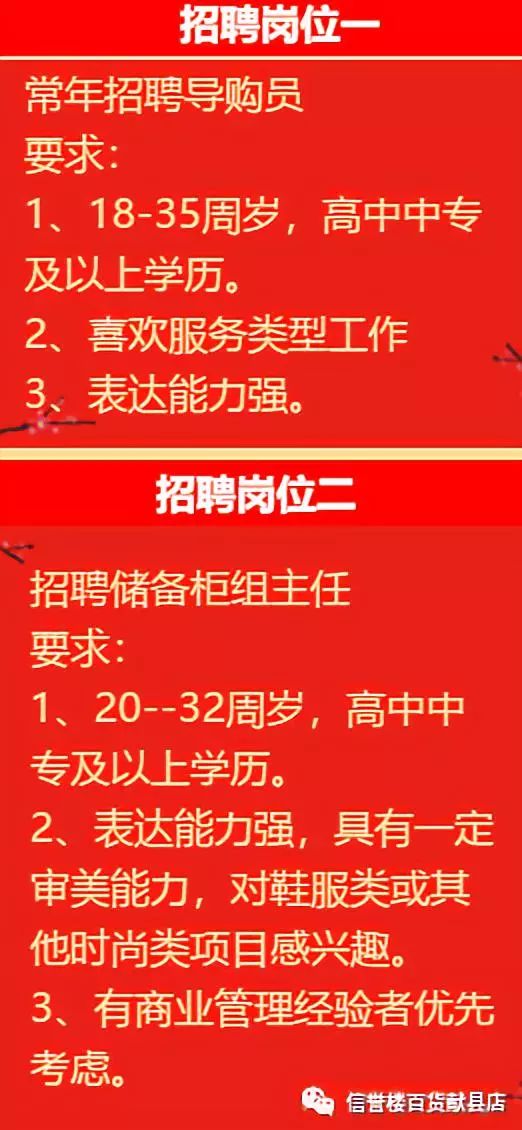 招聘岗位一

常年招聘导购员
要求：
1、18-35周岁，高中中专及以上学历。
2、喜欢服务类型工作
3、表达能力强。

招聘岗位二

招聘储备柜组主任
要求：
1、20--32周岁，高中中专及以上学历。
2、表达能力强，具有一定审美能力，对鞋服类或其他时尚类项目感兴趣。
3、有商业管理经验者优先考虑。

信誉楼百货献县店